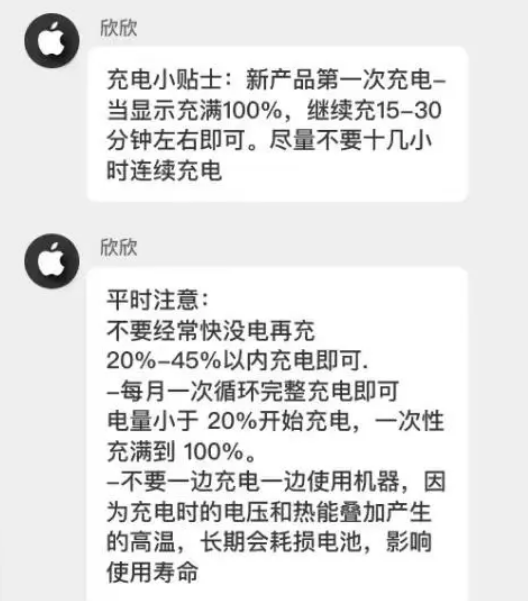 欣欣

充电小贴士：新产品第一次充电–当显示充满100%，继续充15–30分钟左右即可。尽量不要十几小时连续充电

欣欣

平时注意：
不要经常快没电再充
20%–45%以内充电即可.
–每月一次循环完整充电即可
电量小于 20%开始充电，一次性充满到 100%。
–不要一边充电一边使用机器，因为充电时的电压和热能叠加产生的高温，长期会耗损电池，影响使用寿命